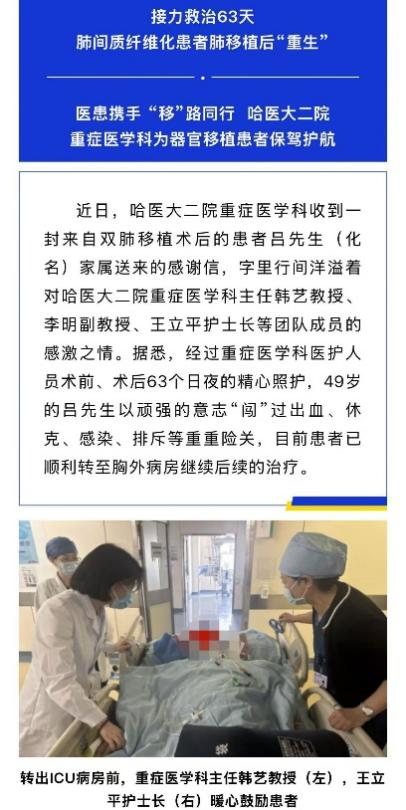 接力救治63天
肺间质纤维化患者肺移植后“重生”

医患携手“移”路同行 哈医大二院
重症医学科为器官移植患者保驾护航

近日，哈医大二院重症医学科收到一封来自双肺移植术后的患者吕先生（化名）家属送来的感谢信，字里行间洋溢着对哈医大二院重症医学科主任韩艺教授、李明副教授、王立平护士长等团队成员的感激之情。据悉，经过重症医学科医护人员术前、术后63个日夜的精心照护，49岁的吕先生以顽强的意志“闯”过出血、休克、感染、排斥等重重险关，目前患者已顺利转至胸外病房继续后续的治疗。

转出ICU病房前，重症医学科主任韩艺教授（左），王立平护士长（右）暖心鼓励患者